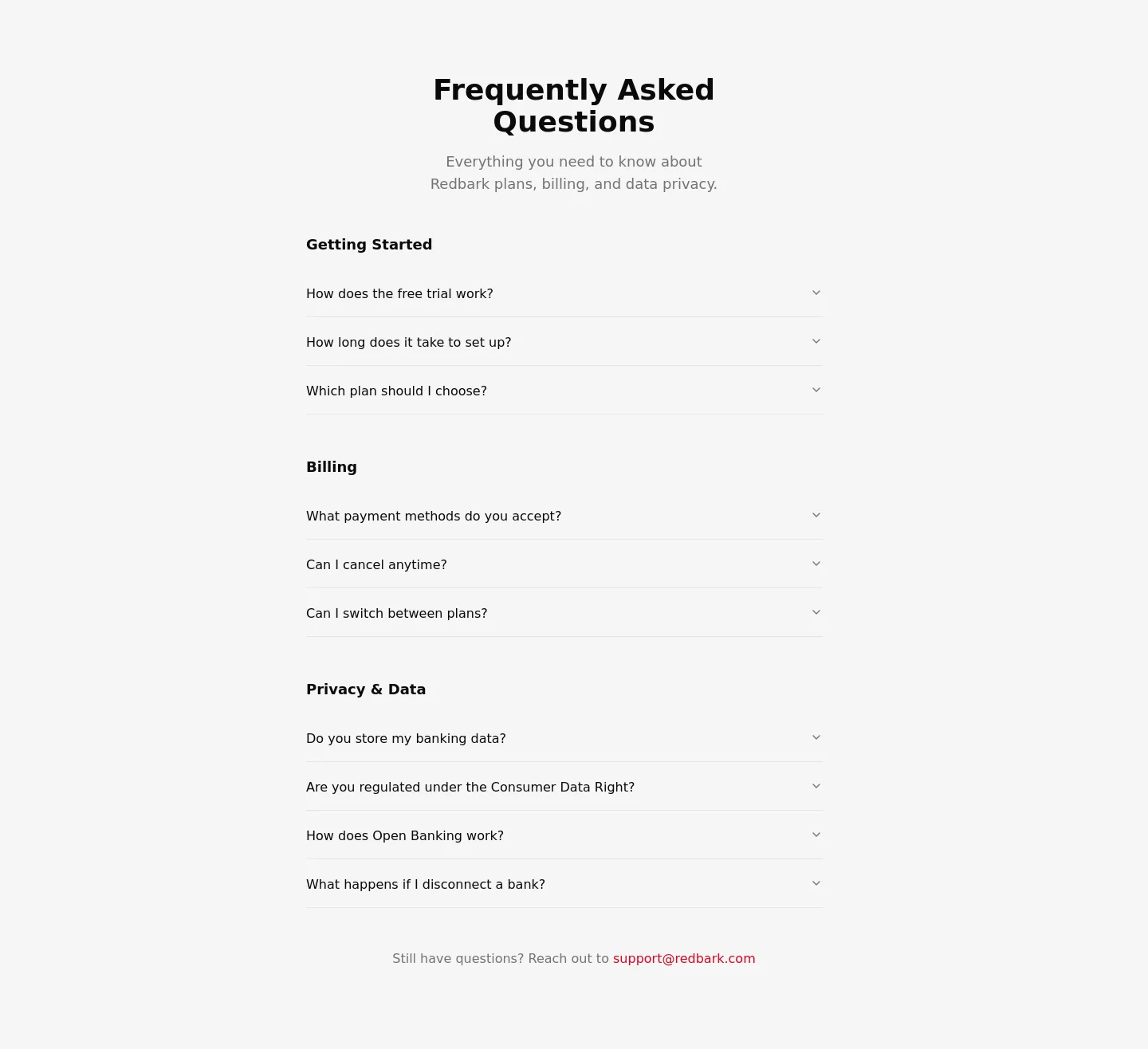 Frequently Asked Questions

Everything you need to know about Redbark plans, billing, and data privacy.

Getting Started

How does the free trial work?

How long does it take to set up?

Which plan should I choose?

Billing

What payment methods do you accept?

Can I cancel anytime?

Can I switch between plans?

Privacy & Data

Do you store my banking data?

Are you regulated under the Consumer Data Right?

How does Open Banking work?

What happens if I disconnect a bank?

Still have questions? Reach out to support@redbark.com